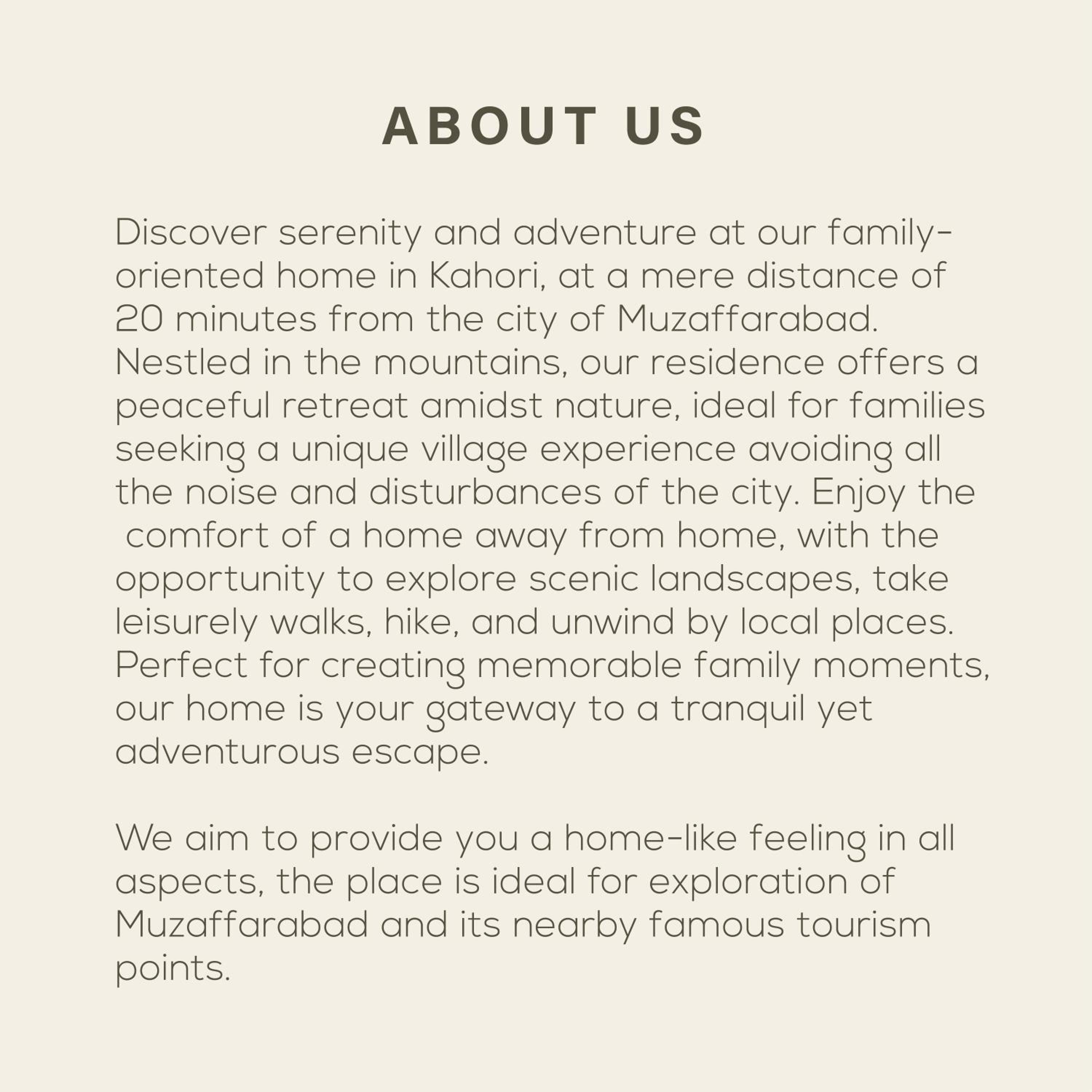 ABOUT US

Discover serenity and adventure at our family-oriented home in Kahori, at a mere distance of 20 minutes from the city of Muzaffarabad. Nestled in the mountains, our residence offers a peaceful retreat amidst nature, ideal for families seeking a unique village experience avoiding all the noise and disturbances of the city. Enjoy the comfort of a home away from home, with the opportunity to explore scenic landscapes, take leisurely walks, hike, and unwind by local places. Perfect for creating memorable family moments, our home is your gateway to a tranquil yet adventurous escape.

We aim to provide you a home-like feeling in all aspects, the place is ideal for exploration of Muzaffarabad and its nearby famous tourism points.